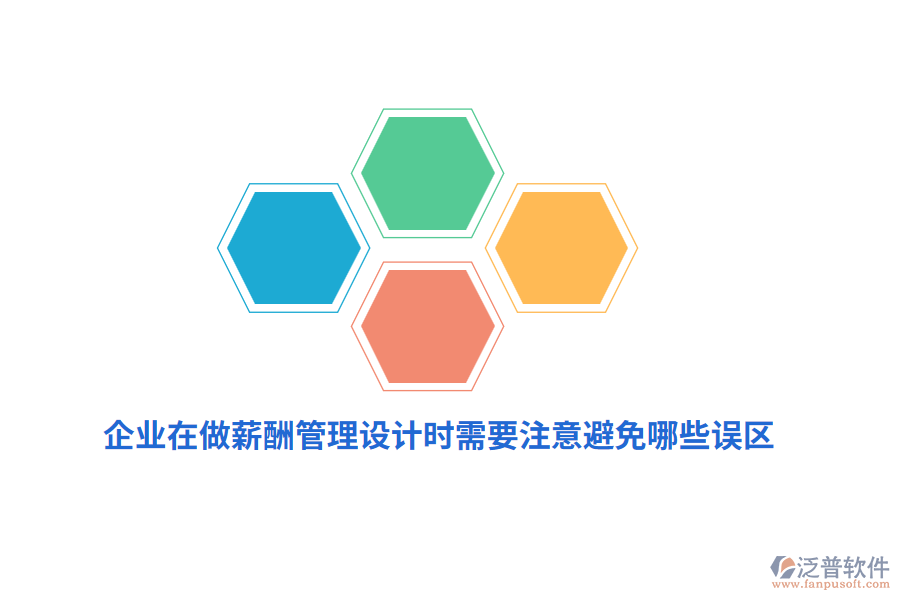 企业在做薪酬管理设计时需要注意避免哪些误区

泛普软件
www.fanpusoft.com